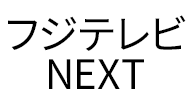 フジテレビ
NEXT